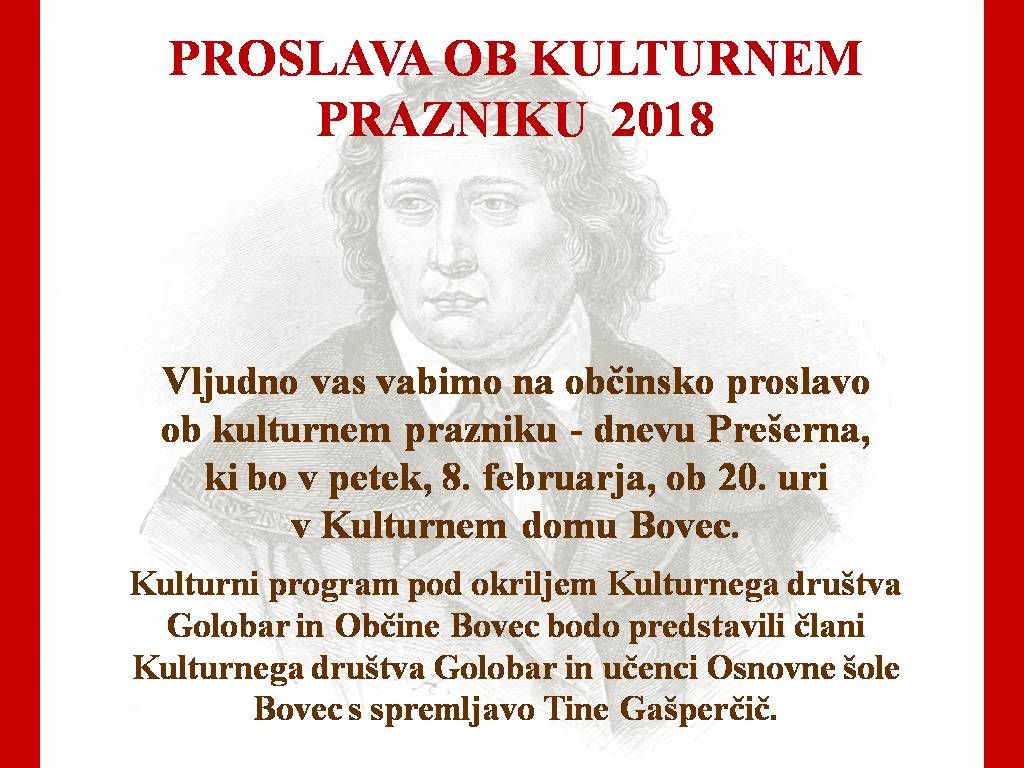 PROSLAVA OB KULTURNEM PRAZNIKU 2018

Vljudno vas vabimo na občinsko proslavo ob kulturnem prazniku - dnevu Prešerna, ki bo v petek, 8. februarja, ob 20. uri v Kulturnem domu Bovec.

Kulturni program pod okriljem Kulturnega društva Golobar in Občine Bovec bodo predstavili člani Kulturnega društva Golobar in učenci Osnovne šole Bovec s spremljavo Tine Gašperčič.